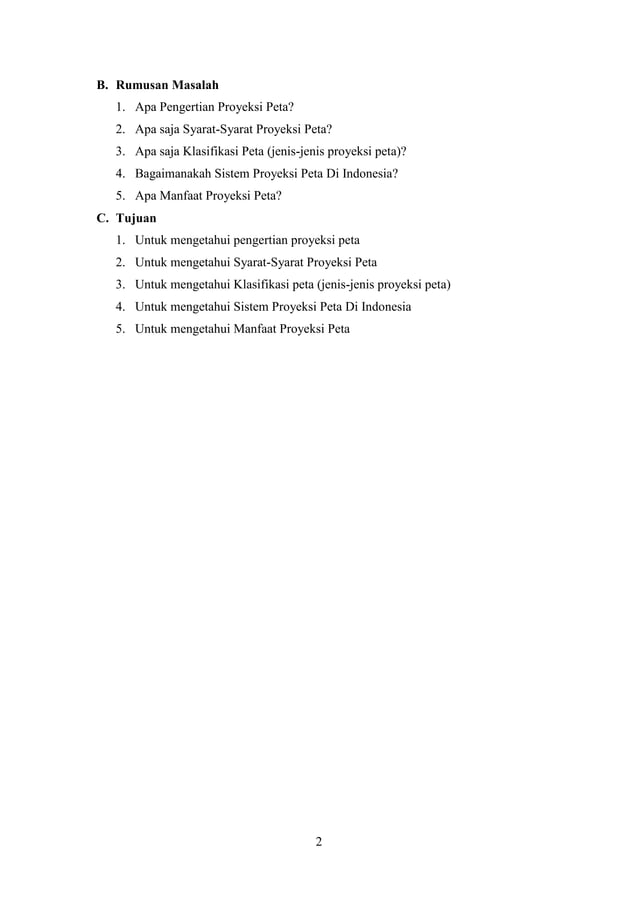 B. Rumusan Masalah

1. Apa Pengertian Proyeksi Peta?
2. Apa saja Syarat-Syarat Proyeksi Peta?
3. Apa saja Klasifikasi Peta (jenis-jenis proyeksi peta)?
4. Bagaimanakah Sistem Proyeksi Peta Di Indonesia?
5. Apa Manfaat Proyeksi Peta?

C. Tujuan

1. Untuk mengetahui pengertian proyeksi peta
2. Untuk mengetahui Syarat-Syarat Proyeksi Peta
3. Untuk mengetahui Klasifikasi peta (jenis-jenis proyeksi peta)
4. Untuk mengetahui Sistem Proyeksi Peta Di Indonesia
5. Untuk mengetahui Manfaat Proyeksi Peta

2